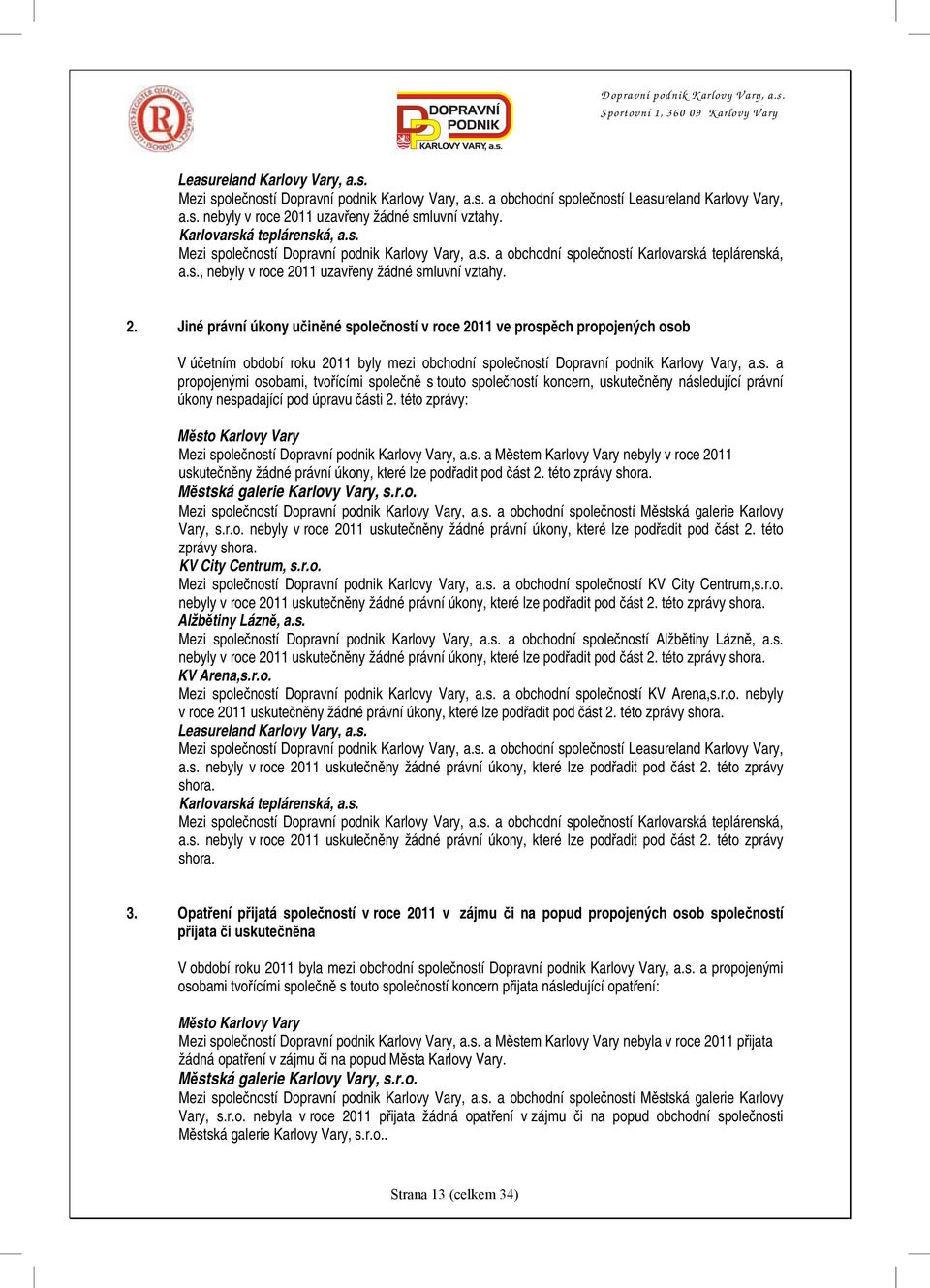 LLOYD'S REGISTER QUALITY ASSURANCE ISO9001

DOPRAVNÍ PODNIK KARLOVY VARY, a.s.

Dopravní podnik Karlovy Vary, a.s.
Sportovní 1, 360 09 Karlovy Vary

Leasureland Karlovy Vary, a.s.
Mezi společností Dopravní podnik Karlovy Vary, a.s. a obchodní společností Leasureland Karlovy Vary, a.s. nebyly v roce 2011 uzavřeny žádné smluvní vztahy.
Karlovarská teplárenská, a.s.
Mezi společností Dopravní podnik Karlovy Vary, a.s. a obchodní společností Karlovarská teplárenská, a.s., nebyly v roce 2011 uzavřeny žádné smluvní vztahy.

2. Jiné právní úkony učiněné společností v roce 2011 ve prospěch propojených osob

V účetním období roku 2011 byly mezi obchodní společností Dopravní podnik Karlovy Vary, a.s. a propojenými osobami, tvořícími společně s touto společností koncern, uskutečněny následující právní úkony nespadající pod úpravu části 2. této zprávy:

Město Karlovy Vary
Mezi společností Dopravní podnik Karlovy Vary, a.s. a Městem Karlovy Vary nebyly v roce 2011 uskutečněny žádné právní úkony, které lze podřadit pod část 2. této zprávy shora.
Městská galerie Karlovy Vary, s.r.o.
Mezi společností Dopravní podnik Karlovy Vary, a.s. a obchodní společností Městská galerie Karlovy Vary, s.r.o. nebyly v roce 2011 uskutečněny žádné právní úkony, které lze podřadit pod část 2. této zprávy shora.
KV City Centrum, s.r.o.
Mezi společností Dopravní podnik Karlovy Vary, a.s. a obchodní společností KV City Centrum,s.r.o. nebyly v roce 2011 uskutečněny žádné právní úkony, které lze podřadit pod část 2. této zprávy shora.
Alžbětiny Lázně, a.s.
Mezi společností Dopravní podnik Karlovy Vary, a.s. a obchodní společností Alžbětiny Lázně, a.s. nebyly v roce 2011 uskutečněny žádné právní úkony, které lze podřadit pod část 2. této zprávy shora.
KV Arena,s.r.o.
Mezi společností Dopravní podnik Karlovy Vary, a.s. a obchodní společností KV Arena,s.r.o. nebyly v roce 2011 uskutečněny žádné právní úkony, které lze podřadit pod část 2. této zprávy shora.
Leasureland Karlovy Vary, a.s.
Mezi společností Dopravní podnik Karlovy Vary, a.s. a obchodní společností Leasureland Karlovy Vary, a.s. nebyly v roce 2011 uskutečněny žádné právní úkony, které lze podřadit pod část 2. této zprávy shora.
Karlovarská teplárenská, a.s.
Mezi společností Dopravní podnik Karlovy Vary, a.s. a obchodní společností Karlovarská teplárenská, a.s. nebyly v roce 2011 uskutečněny žádné právní úkony, které lze podřadit pod část 2. této zprávy shora.

3. Opatření přijatá společností v roce 2011 v zájmu či na popud propojených osob společností přijata či uskutečněna

V období roku 2011 byla mezi obchodní společností Dopravní podnik Karlovy Vary, a.s. a propojenými osobami tvořícími společně s touto společností koncern přijata následující opatření:

Město Karlovy Vary
Mezi společností Dopravní podnik Karlovy Vary, a.s. a Městem Karlovy Vary nebyla v roce 2011 přijata žádná opatření v zájmu či na popud Města Karlovy Vary.
Městská galerie Karlovy Vary, s.r.o.
Mezi společností Dopravní podnik Karlovy Vary, a.s. a obchodní společností Městská galerie Karlovy Vary, s.r.o. nebyla v roce 2011 přijata žádná opatření v zájmu či na popud obchodní společnosti Městská galerie Karlovy Vary, s.r.o..

Strana 13 (celkem 34)